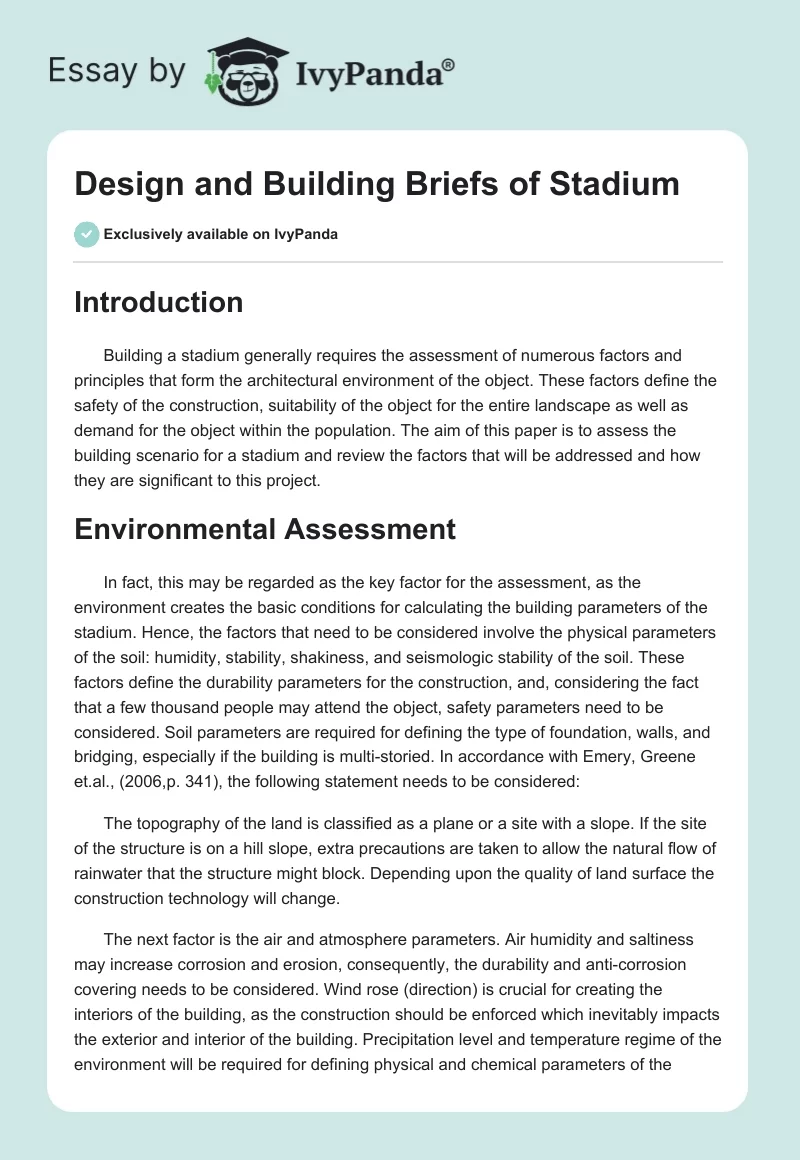 Essay by IvyPanda®

Design and Building Briefs of Stadium

Exclusively available on IvyPanda

Introduction

Building a stadium generally requires the assessment of numerous factors and principles that form the architectural environment of the object. These factors define the safety of the construction, suitability of the object for the entire landscape as well as demand for the object within the population. The aim of this paper is to assess the building scenario for a stadium and review the factors that will be addressed and how they are significant to this project.

Environmental Assessment

In fact, this may be regarded as the key factor for the assessment, as the environment creates the basic conditions for calculating the building parameters of the stadium. Hence, the factors that need to be considered involve the physical parameters of the soil: humidity, stability, shakiness, and seismologic stability of the soil. These factors define the durability parameters for the construction, and, considering the fact that a few thousand people may attend the object, safety parameters need to be considered. Soil parameters are required for defining the type of foundation, walls, and bridging, especially if the building is multi-storied. In accordance with Emery, Greene et.al., (2006,p. 341), the following statement needs to be considered:

The topography of the land is classified as a plane or a site with a slope. If the site of the structure is on a hill slope, extra precautions are taken to allow the natural flow of rainwater that the structure might block. Depending upon the quality of land surface the construction technology will change.

The next factor is the air and atmosphere parameters. Air humidity and saltiness may increase corrosion and erosion, consequently, the durability and anti-corrosion covering needs to be considered. Wind rose (direction) is crucial for creating the interiors of the building, as the construction should be enforced which inevitably impacts the exterior and interior of the building. Precipitation level and temperature regime of the environment will be required for defining physical and chemical parameters of the